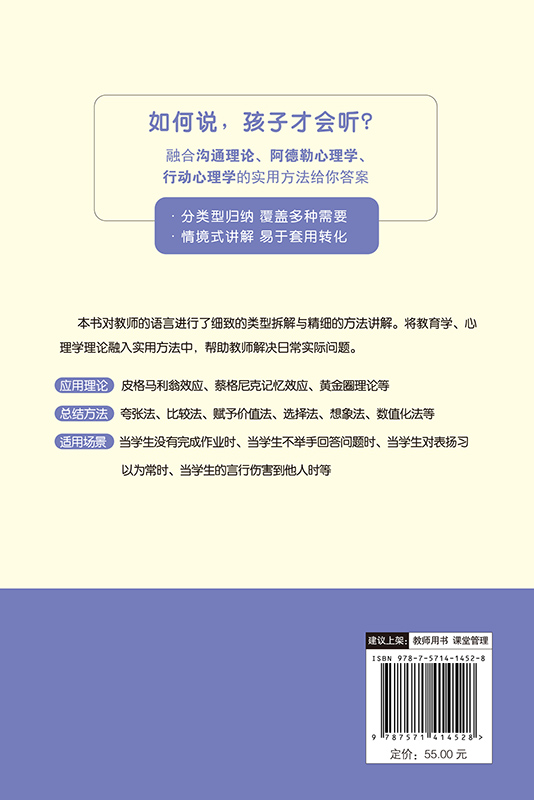 如何说，孩子才会听？
融合沟通理论、阿德勒心理学、行动心理学的实用方法给你答案

· 分类型归纳 覆盖多种需要
· 情境式讲解 易于套用转化

本书对教师的语言进行了细致的类型拆解与精细的方法讲解。将教育学、心理学理论融入实用方法中，帮助教师解决日常实际问题。

应用理论 皮格马利翁效应、蔡格尼克记忆效应、黄金圈理论等

总结方法 夸张法、比较法、赋予价值法、选择法、想象法、数值化法等

适用场景 当学生没有完成作业时、当学生不举手回答问题时、当学生对表扬习以为常时、当学生的言行伤害到他人时等

建议上架： 教师用书 课堂管理

ISBN 978-7-5714-1452-8

9 787571 414528 >

定价：55.00 元